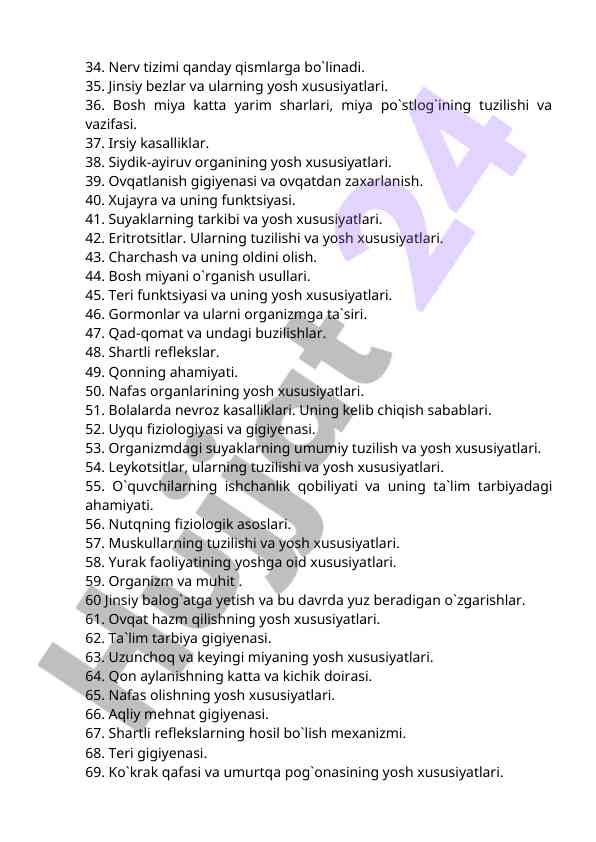 34. Nerv tizimi qanday qismlarga bo`linadi.
35. Jinsiy bezlar va ularning yosh xususiyatlari.
36. Bosh miya katta yarim sharlari, miya po`stlog`ining tuzilishi va vazifasi.
37. Irsiy kasalliklar.
38. Siydik-ayiruv organining yosh xususiyatlari.
39. Ovqatlanish gigiyenasi va ovqatdan zaxarlanish.
40. Xujayra va uning funktsiyasi.
41. Suyaklarning tarkibi va yosh xususiyatlari.
42. Eritrotsitlar. Ularning tuzilishi va yosh xususiyatlari.
43. Charchash va uning oldini olish.
44. Bosh miyani o`rganish usullari.
45. Teri funktsiyasi va uning yosh xususiyatlari.
46. Gormonlar va ularni organizmga ta`siri.
47. Qad-qomat va undagi buzilishlar.
48. Shartli reflekslar.
49. Qonning ahamiyati.
50. Nafas organlarining yosh xususiyatlari.
51. Bolalarda nevroz kasalliklari. Uning kelib chiqish sabablari.
52. Uyqu fiziologiyasi va gigiyenasi.
53. Organizmdagi suyaklarning umumiy tuzilish va yosh xususiyatlari.
54. Leykotsitlar, ularning tuzilishi va yosh xususiyatlari.
55. O`quvchilarning ishchanlik qobiliyati va uning ta`lim tarbiyadagi ahamiyati.
56. Nutqning fiziologik asoslari.
57. Muskullarning tuzilishi va yosh xususiyatlari.
58. Yurak faoliyatining yoshga oid xususiyatlari.
59. Organizm va muhit .
60 Jinsiy balog`atga yetish va bu davrda yuz beradigan o`zgarishlar.
61. Ovqat hazm qilishning yosh xususiyatlari.
62. Ta`lim tarbiya gigiyenasi.
63. Uzunchoq va keyingi miyaning yosh xususiyatlari.
64. Qon aylanishning katta va kichik doirasi.
65. Nafas olishning yosh xususiyatlari.
66. Aqliy mehnat gigiyenasi.
67. Shartli reflekslarning hosil bo`lish mexanizmi.
68. Teri gigiyenasi.
69. Ko`krak qafasi va umurtqa pog`onasining yosh xususiyatlari.

Hujjat 24